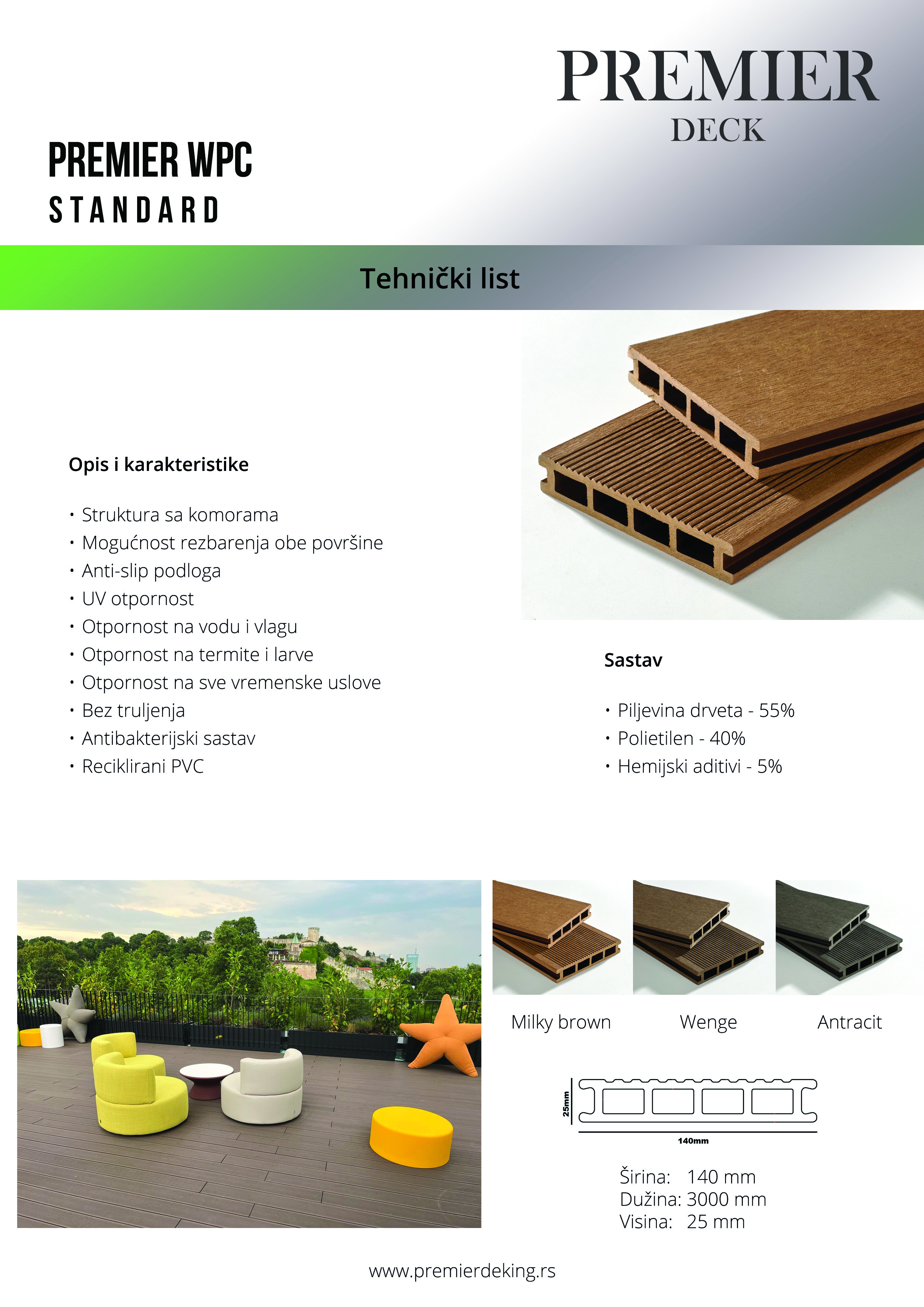 PREMIER
DECK

PREMIER WPC
STANDARD

Tehnički list

Opis i karakteristike

• Struktura sa komorama
• Mogućnost rezbarenja obe površine
• Anti-slip podloga
• UV otpornost
• Otpornost na vodu i vlagu
• Otpornost na termite i larve
• Otpornost na sve vremenske uslove
• Bez truljenja
• Antibakterijski sastav
• Reciklirani PVC

Sastav

• Piljevina drveta - 55%
• Polietilen - 40%
• Hemijski aditivi - 5%

Milky brown

Wenge

Antracit

25mm

140mm

Širina: 140 mm
Dužina: 3000 mm
Visina: 25 mm

www.premierdeking.rs